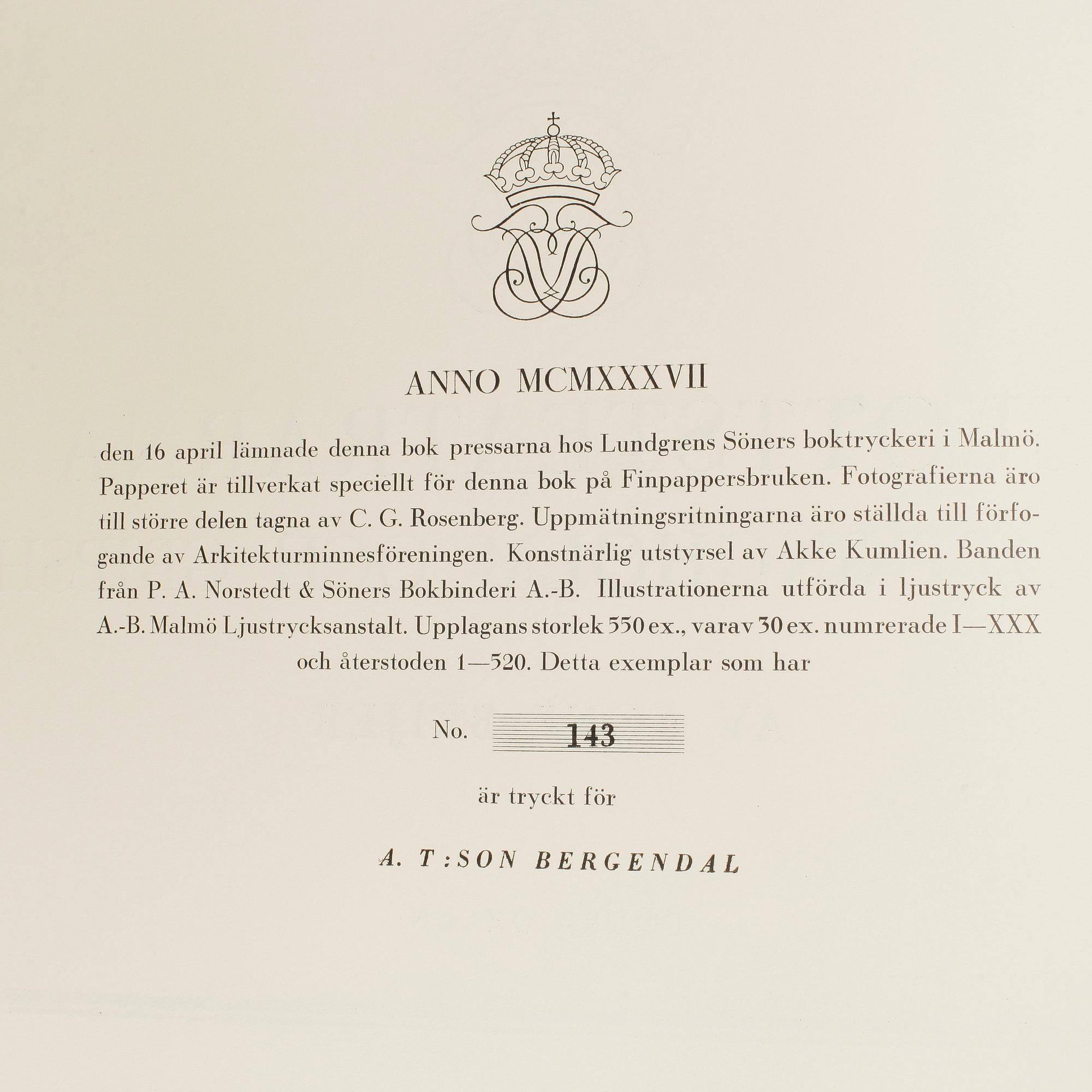 ANNO MCMXXXVII

den 16 april lämnade denna bok pressarna hos Lundgrens Söners boktryckeri i Malmö. Papperet är tillverkat speciellt för denna bok på Finpappersbruken. Fotografierna äro till större delen tagna av C. G. Rosenberg. Uppmätningsritningarna äro ställda till förfogande av Arkitekturminnesföreningen. Konstnärlig utstyrsel av Akke Kumlien. Banden från P. A. Norstedt & Söners Bokbinderi A.-B. Illustrationerna utförda i ljustryck av A.-B. Malmö Ljustrycksanstalt. Upplagans storlek 550 ex., varav 30 ex. numrerade I—XXX och återstoden 1—520. Detta exemplar som har

No. 143

är tryckt för

A. T:SON BERGENDAL